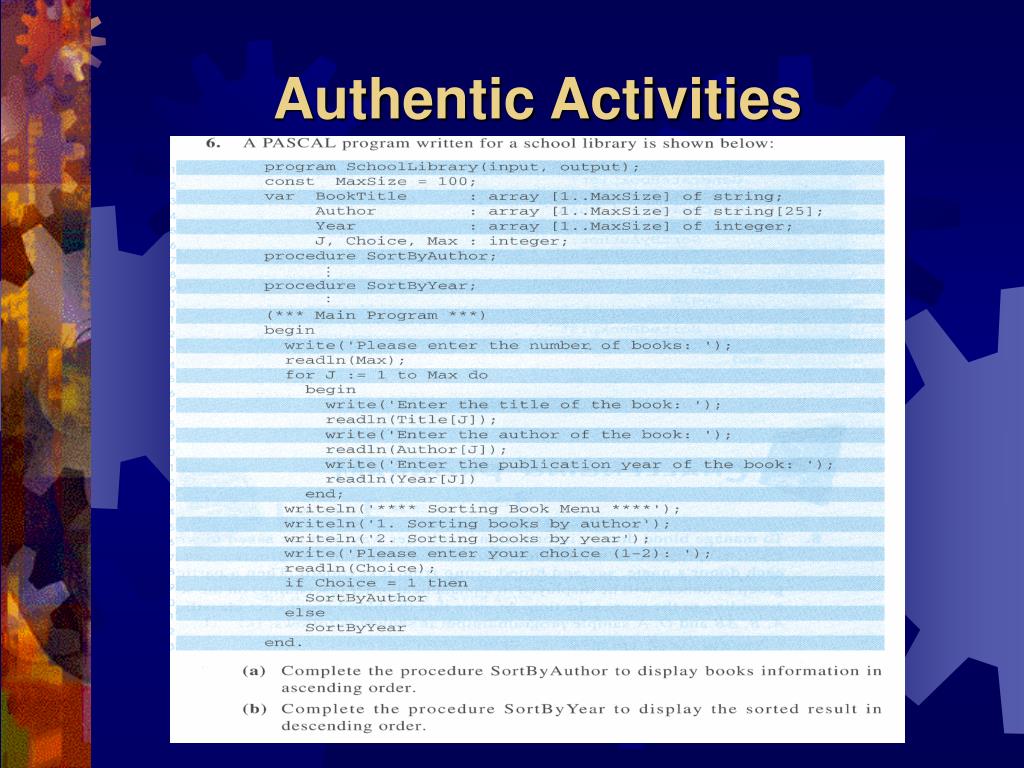 Authentic Activities

6. A PASCAL program written for a school library is shown below:

program SchoolLibrary(input, output);
const MaxSize = 100;
var BookTitle : array [1..MaxSize] of string;
Author : array [1..MaxSize] of string[25];
Year : array [1..MaxSize] of integer;
J, Choice, Max : integer;
procedure SortByAuthor;
⋮
procedure SortByYear;
:
(*** Main Program ***)
begin
write('Please enter the number of books: ');
readln(Max);
for J := 1 to Max do
begin
write('Enter the title of the book: ');
readln(Title[J]);
write('Enter the author of the book: ');
readln(Author[J]);
write('Enter the publication year of the book: ');
readln(Year[J])
end;
writeln('**** Sorting Book Menu ****');
writeln('1. Sorting books by author');
writeln('2. Sorting books by year');
write('Please enter your choice (1-2): ');
readln(Choice);
if Choice = 1 then
SortByAuthor
else
SortByYear
end.

(a) Complete the procedure SortByAuthor to display books information in ascending order.

(b) Complete the procedure SortByYear to display the sorted result in descending order.